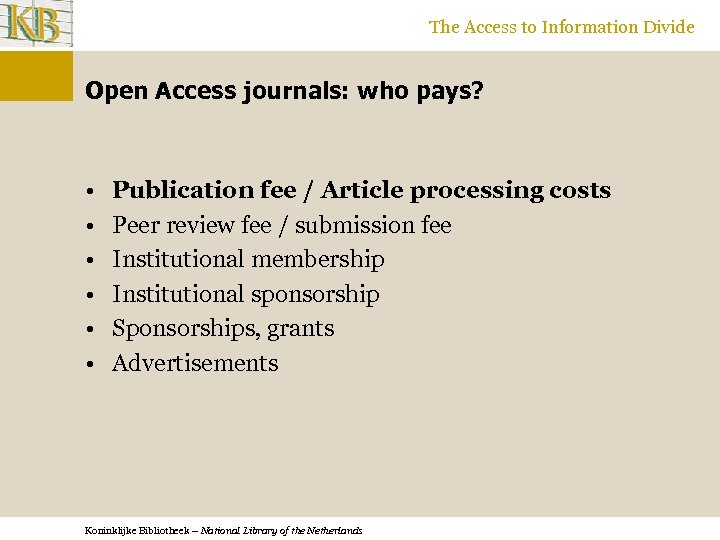 KB

The Access to Information Divide

Open Access journals: who pays?

• Publication fee / Article processing costs
• Peer review fee / submission fee
• Institutional membership
• Institutional sponsorship
• Sponsorships, grants
• Advertisements

Koninklijke Bibliotheek – National Library of the Netherlands